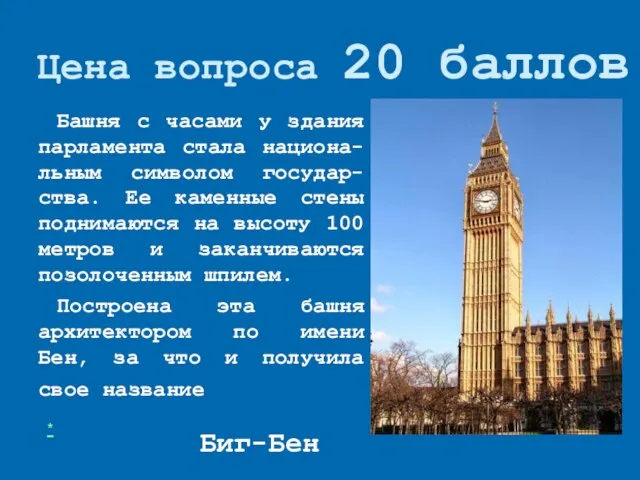 Цена вопроса 20 баллов

Башня с часами у здания парламента стала национальным символом государства. Ее каменные стены поднимаются на высоту 100 метров и заканчиваются позолоченным шпилем.

Построена эта башня архитектором по имени Бен, за что и получила свое название

*

Биг-Бен